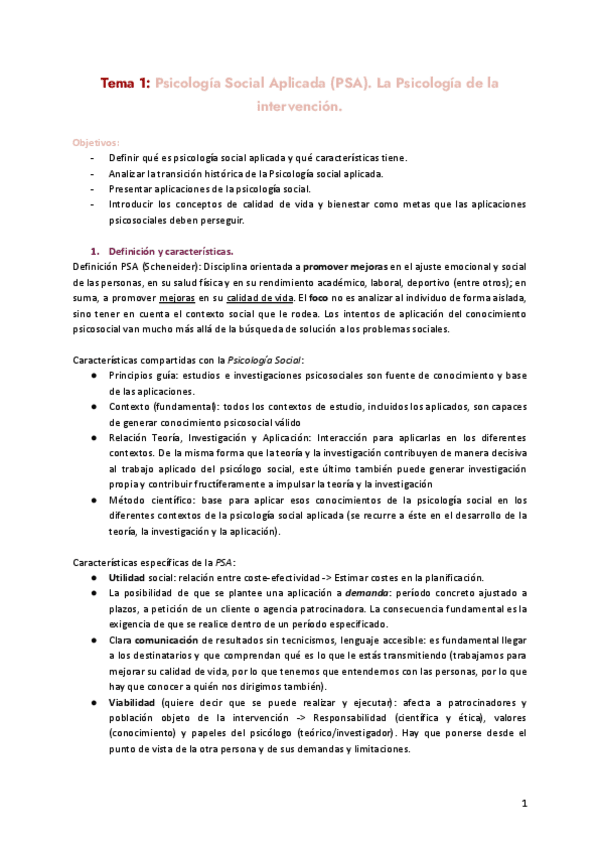 Tema 1: Psicología Social Aplicada (PSA). La Psicología de la intervención.

Objetivos:
- Definir qué es psicología social aplicada y qué características tiene.
- Analizar la transición histórica de la Psicología social aplicada.
- Presentar aplicaciones de la psicología social.
- Introducir los conceptos de calidad de vida y bienestar como metas que las aplicaciones psicosociales deben perseguir.

1. Definición y características.
Definición PSA (Scheneider): Disciplina orientada a promover mejoras en el ajuste emocional y social de las personas, en su salud física y en su rendimiento académico, laboral, deportivo (entre otros); en suma, a promover mejoras en su calidad de vida. El foco no es analizar al individuo de forma aislada, sino tener en cuenta el contexto social que le rodea. Los intentos de aplicación del conocimiento psicosocial van mucho más allá de la búsqueda de solución a los problemas sociales.

Características compartidas con la Psicología Social:
● Principios guía: estudios e investigaciones psicosociales son fuente de conocimiento y base de las aplicaciones.
● Contexto (fundamental): todos los contextos de estudio, incluidos los aplicados, son capaces de generar conocimiento psicosocial válido
● Relación Teoría, Investigación y Aplicación: Interacción para aplicarlas en los diferentes contextos. De la misma forma que la teoría y la investigación contribuyen de manera decisiva al trabajo aplicado del psicólogo social, este último también puede generar investigación propia y contribuir fructíferamente a impulsar la teoría y la investigación
● Método científico: base para aplicar esos conocimientos de la psicología social en los diferentes contextos de la psicología social aplicada (se recurre a éste en el desarrollo de la teoría, la investigación y la aplicación).

Características específicas de la PSA:
● Utilidad social: relación entre coste-efectividad -> Estimar costes en la planificación.
● La posibilidad de que se plantee una aplicación a demanda: período concreto ajustado a plazos, a petición de un cliente o agencia patrocinadora. La consecuencia fundamental es la exigencia de que se realice dentro de un período especificado.
● Clara comunicación de resultados sin tecnicismos, lenguaje accesible: es fundamental llegar a los destinatarios y que comprendan qué es lo que le estás transmitiendo (trabajamos para mejorar su calidad de vida, por lo que tenemos que entendernos con las personas, por lo que hay que conocer a quién nos dirigimos también).
● Viabilidad (quiere decir que se puede realizar y ejecutar): afecta a patrocinadores y población objeto de la intervención -> Responsabilidad (científica y ética), valores (conocimiento) y papeles del psicólogo (teórico/investigador). Hay que ponerse desde el punto de vista de la otra persona y de sus demandas y limitaciones.

1